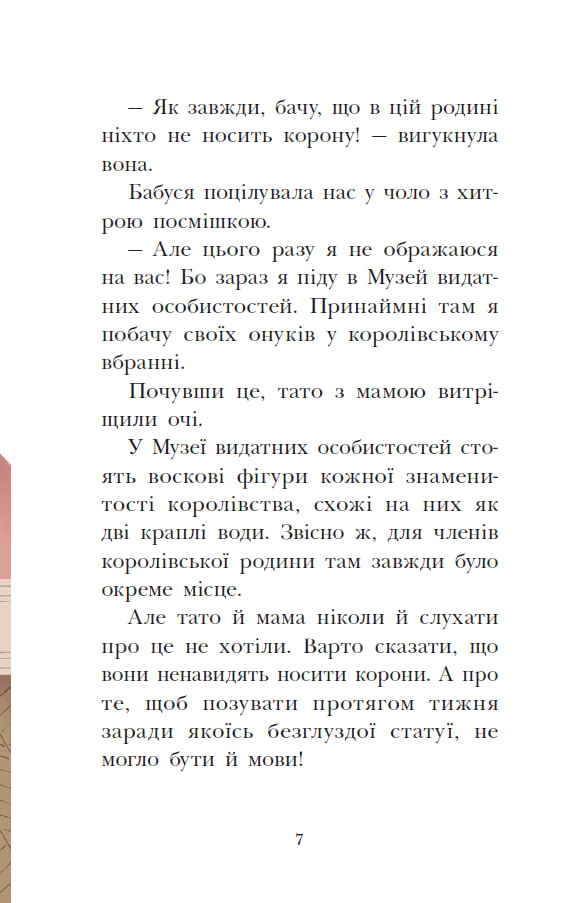 — Як завжди, бачу, що в цій родині ніхто не носить корону! — вигукнула вона.

Бабуся поцілувала нас у чоло з хитрою посмішкою.

— Але цього разу я не ображаюся на вас! Бо зараз я піду в Музей видатних особистостей. Принаймні там я побачу своїх онуків у королівському вбранні.

Почувши це, тато з мамою витріщили очі.

У Музеї видатних особистостей стоять воскові фігури кожної знаменитості королівства, схожі на них як дві краплі води. Звісно ж, для членів королівської родини там завжди було окреме місце.

Але тато й мама ніколи й слухати про це не хотіли. Варто сказати, що вони ненавидять носити корони. А про те, щоб позувати протягом тижня заради якоїсь безглуздої статуї, не могло бути й мови!

7